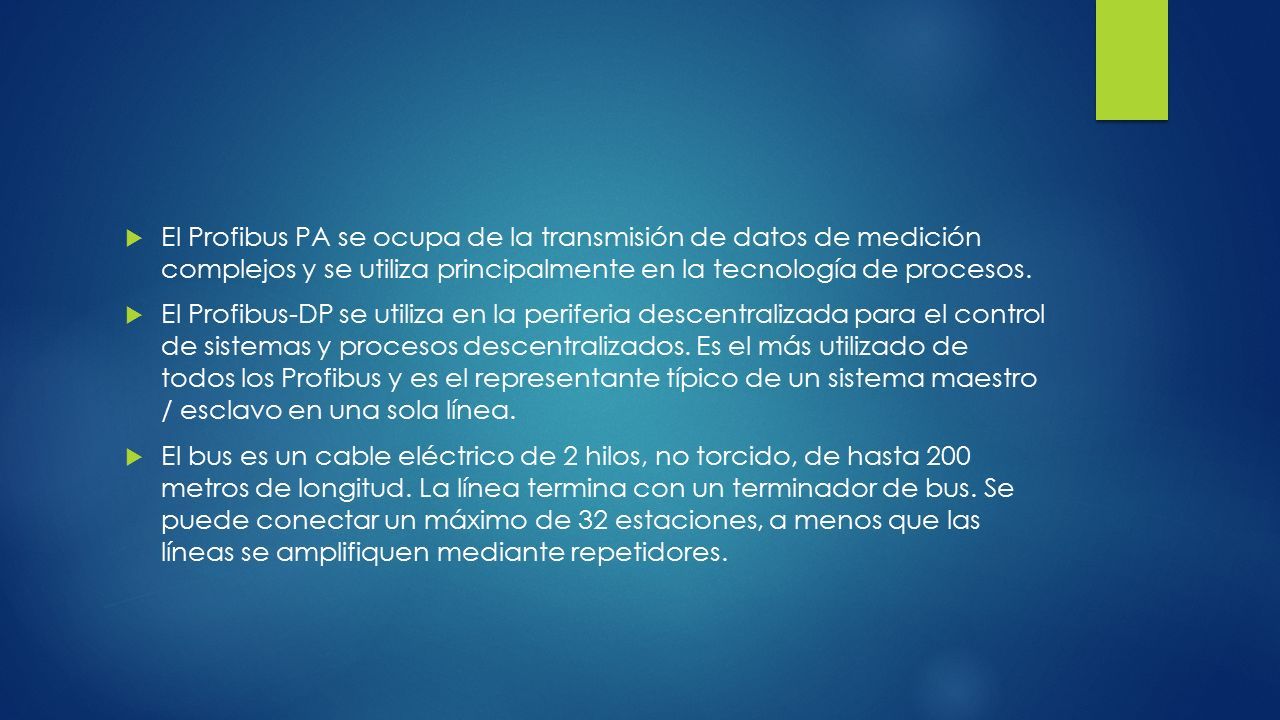 El Profibus PA se ocupa de la transmisión de datos de medición complejos y se utiliza principalmente en la tecnología de procesos.

El Profibus-DP se utiliza en la periferia descentralizada para el control de sistemas y procesos descentralizados. Es el más utilizado de todos los Profibus y es el representante típico de un sistema maestro / esclavo en una sola línea.

El bus es un cable eléctrico de 2 hilos, no torcido, de hasta 200 metros de longitud. La línea termina con un terminador de bus. Se puede conectar un máximo de 32 estaciones, a menos que las líneas se amplifiquen mediante repetidores.